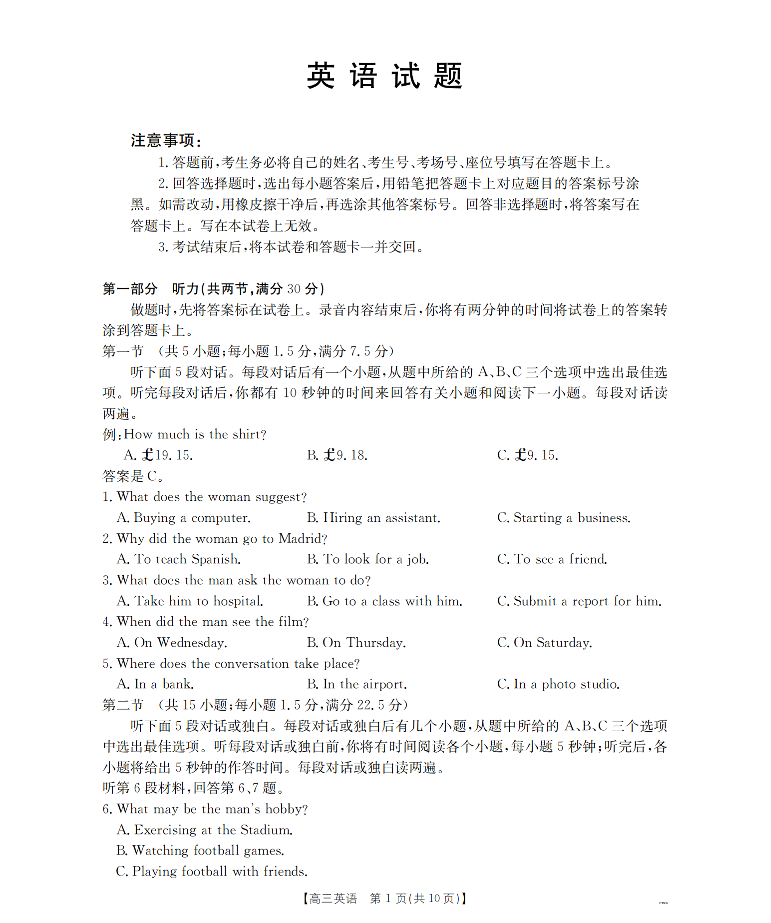 英语试题

注意事项：

1. 答题前，考生务必将自己的姓名、考生号、考场号、座位号填写在答题卡上。

2. 回答选择题时，选出每小题答案后，用铅笔把答题卡上对应题目的答案标号涂黑。如需改动，用橡皮擦干净后，再选涂其他答案标号。回答非选择题时，将答案写在答题卡上。写在本试卷上无效。

3. 考试结束后，将本试卷和答题卡一并交回。

第一部分 听力(共两节，满分 30 分)

做题时，先将答案标在试卷上。录音内容结束后，你将有两分钟的时间将试卷上的答案转涂到答题卡上。

第一节 (共 5 小题；每小题 1.5 分，满分 7.5 分)

听下面 5 段对话。每段对话后有一个小题，从题中所给的 A、B、C 三个选项中选出最佳选项。听完每段对话后，你都有 10 秒钟的时间来回答有关小题和阅读下一小题。每段对话读两遍。

例：How much is the shirt?

A. £19.15.
B. £9.18.
C. £9.15.

答案是 C。

1. What does the woman suggest?
A. Buying a computer.
B. Hiring an assistant.
C. Starting a business.

2. Why did the woman go to Madrid?
A. To teach Spanish.
B. To look for a job.
C. To see a friend.

3. What does the man ask the woman to do?
A. Take him to hospital.
B. Go to a class with him.
C. Submit a report for him.

4. When did the man see the film?
A. On Wednesday.
B. On Thursday.
C. On Saturday.

5. Where does the conversation take place?
A. In a bank.
B. In the airport.
C. In a photo studio.

第二节 (共 15 小题；每小题 1.5 分，满分 22.5 分)

听下面 5 段对话或独白。每段对话或独白后有几个小题，从题中所给的 A、B、C 三个选项中选出最佳选项。听每段对话或独白前，你将有时间阅读各个小题，每小题 5 秒钟；听完后，各小题将给出 5 秒钟的作答时间。每段对话或独白读两遍。

听第 6 段材料，回答第 6、7 题。

6. What may be the man's hobby?
A. Exercising at the Stadium.
B. Watching football games.
C. Playing football with friends.

【高三英语 第 1 页(共 10 页)】